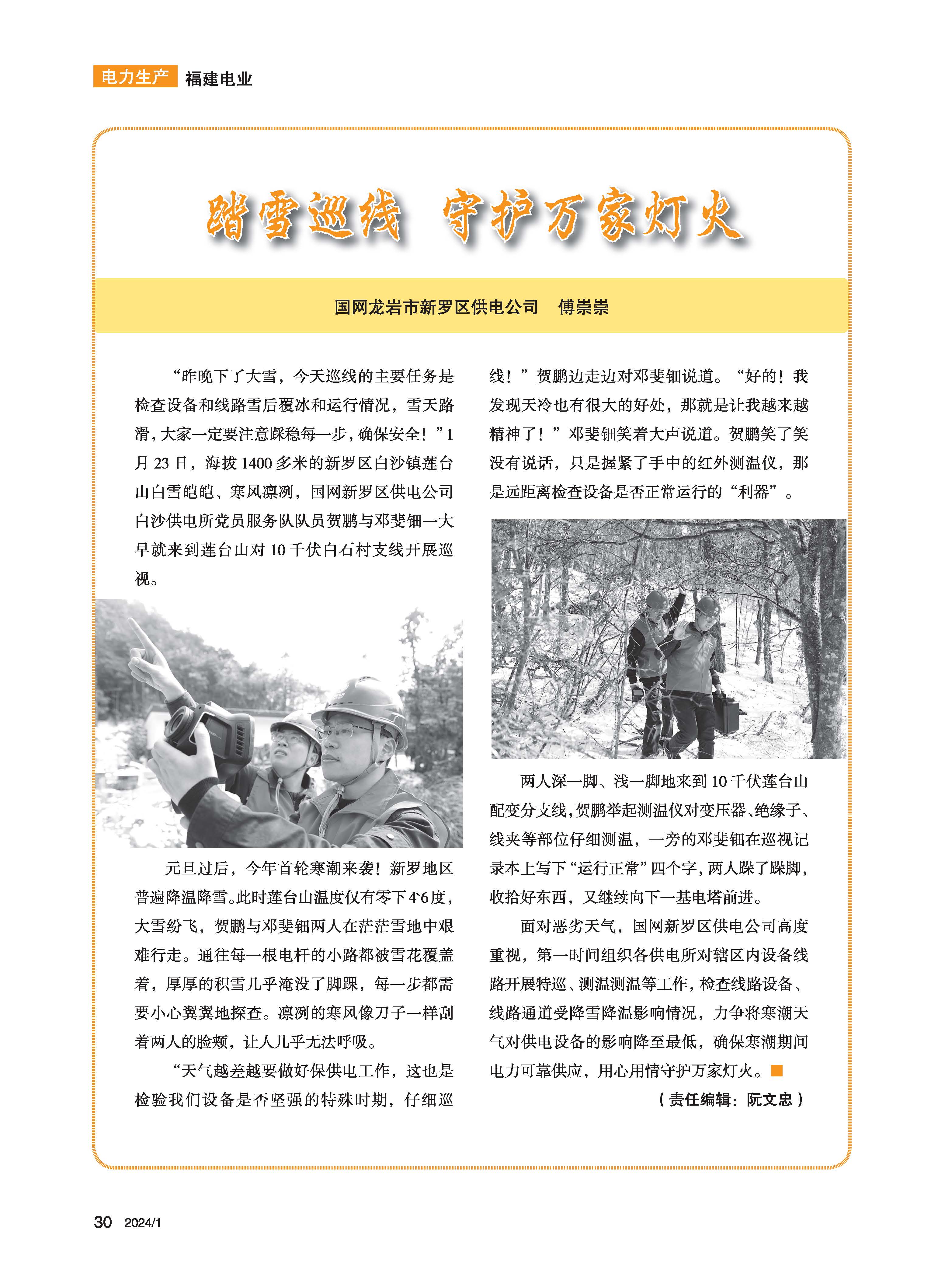 电力生产 福建电业

踏雪巡线 守护万家灯火

国网龙岩市新罗区供电公司 傅崇崇

“昨晚下了大雪，今天巡线的主要任务是检查设备和线路雪后覆冰和运行情况，雪天路滑，大家一定要注意踩稳每一步，确保安全！”1月23日，海拔1400多米的新罗区白沙镇莲台山白雪皑皑、寒风凛冽，国网新罗区供电公司白沙供电所党员服务队队员贺鹏与邓斐钿一大早就来到莲台山对10千伏白石村支线开展巡视。

元旦过后，今年首轮寒潮来袭！新罗地区普遍降温降雪。此时莲台山温度仅有零下4~6度，大雪纷飞，贺鹏与邓斐钿两人在茫茫雪地中艰难行走。通往每一根电杆的小路都被雪花覆盖着，厚厚的积雪几乎淹没了脚踝，每一步都需要小心翼翼地探查。凛冽的寒风像刀子一样刮着两人的脸颊，让人几乎无法呼吸。

“天气越差越要做好保供电工作，这也是检验我们设备是否坚强的特殊时期，仔细巡线！”贺鹏边走边对邓斐钿说道。“好的！我发现天冷也有很大的好处，那就是让我越来越精神了！”邓斐钿笑着大声说道。贺鹏笑了笑没有说话，只是握紧了手中的红外测温仪，那是远距离检查设备是否正常运行的“利器”。

两人深一脚、浅一脚地来到10千伏莲台山配变分支线，贺鹏举起测温仪对变压器、绝缘子、线夹等部位仔细测温，一旁的邓斐钿在巡视记录本上写下“运行正常”四个字，两人跺了跺脚，收拾好东西，又继续向下一基电塔前进。

面对恶劣天气，国网新罗区供电公司高度重视，第一时间组织各供电所对辖区内设备线路开展特巡、测温测温等工作，检查线路设备、线路通道受降雪降温影响情况，力争将寒潮天气对供电设备的影响降至最低，确保寒潮期间电力可靠供应，用心用情守护万家灯火。

（责任编辑：阮文忠）

30 2024/1